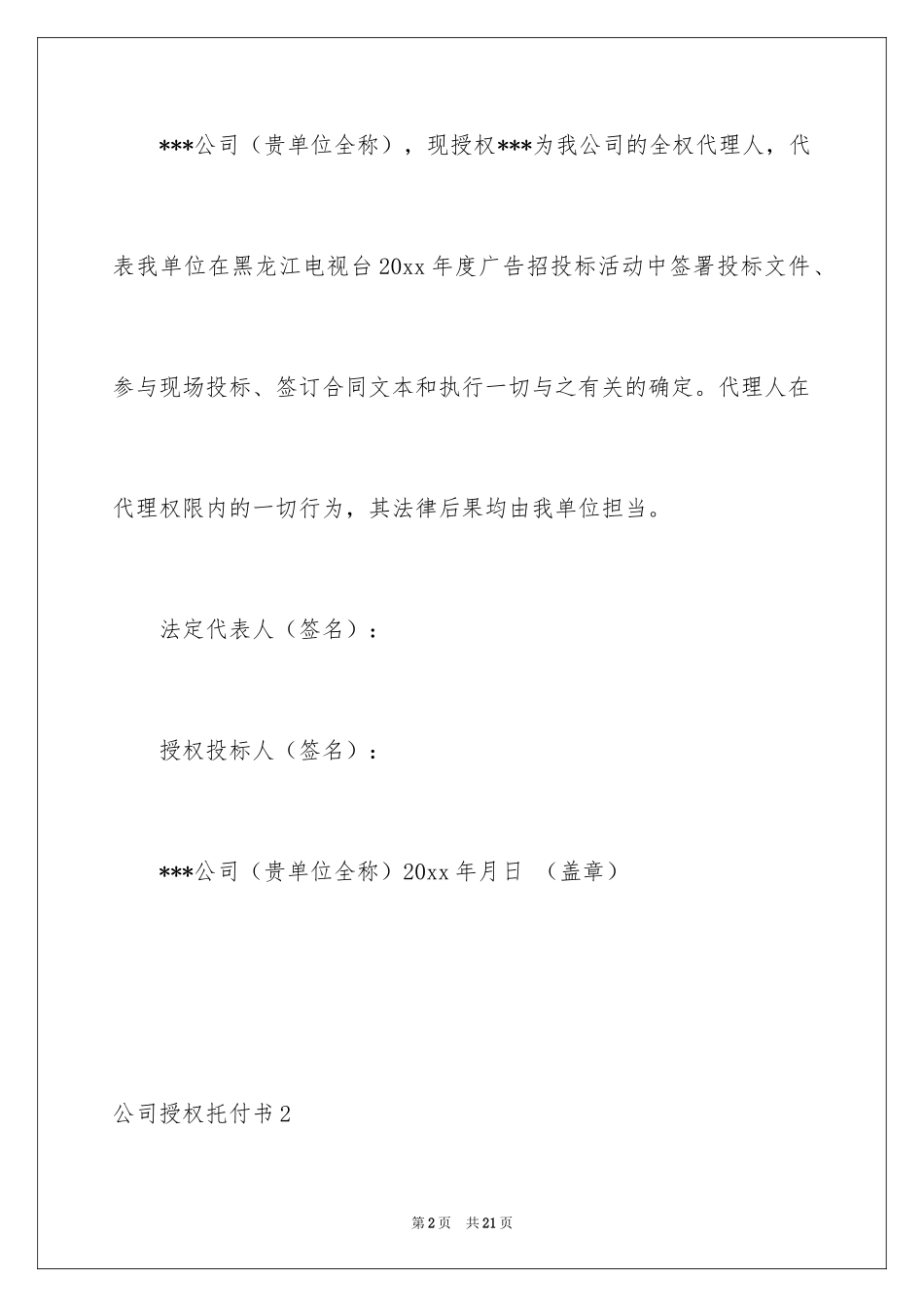 ***公司（贵单位全称），现授权***为我公司的全权代理人，代表我单位在黑龙江电视台20xx年度广告招投标活动中签署投标文件、参与现场投标、签订合同文本和执行一切与之有关的确定。代理人在代理权限内的一切行为，其法律后果均由我单位担当。

法定代表人（签名）：

授权投标人（签名）：

***公司（贵单位全称）20xx年月日 （盖章）

公司授权托付书2

第2页 共21页